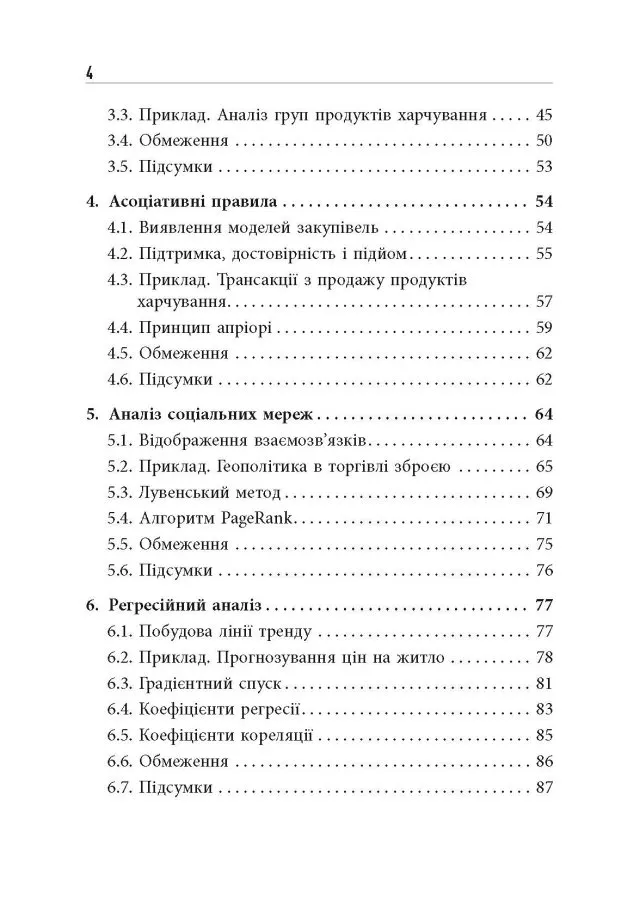 4

3.3. Приклад. Аналіз груп продуктів харчування 45
3.4. Обмеження 50
3.5. Підсумки 53

4. Асоціативні правила 54
4.1. Виявлення моделей закупівель 54
4.2. Підтримка, достовірність і підйом 55
4.3. Приклад. Трансакції з продажу продуктів харчування 57
4.4. Принцип апріорі 59
4.5. Обмеження 62
4.6. Підсумки 62

5. Аналіз соціальних мереж 64
5.1. Відображення взаємозв'язків 64
5.2. Приклад. Геополітика в торгівлі зброєю 65
5.3. Лувенський метод 69
5.4. Алгоритм PageRank 71
5.5. Обмеження 75
5.6. Підсумки 76

6. Регресійний аналіз 77
6.1. Побудова лінії тренду 77
6.2. Приклад. Прогнозування цін на житло 78
6.3. Градієнтний спуск 81
6.4. Коефіцієнти регресії 83
6.5. Коефіцієнти кореляції 85
6.6. Обмеження 86
6.7. Підсумки 87